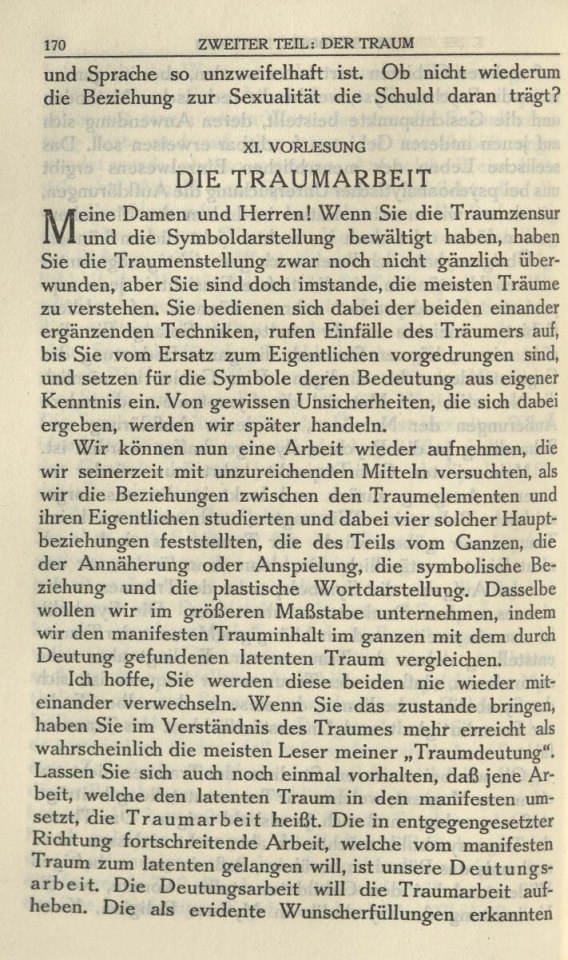 170 ZWEITER TEIL: DER TRAUM

und Sprache so unzweifelhaft ist. Ob nicht wiederum die Beziehung zur Sexualität die Schuld daran trägt?

XI. VORLESUNG

DIE TRAUMARBEIT

Meine Damen und Herren! Wenn Sie die Traumzensur und die Symboldarstellung bewältigt haben, haben Sie die Traumenstellung zwar noch nicht gänzlich überwunden, aber Sie sind doch imstande, die meisten Träume zu verstehen. Sie bedienen sich dabei der beiden einander ergänzenden Techniken, rufen Einfälle des Träumers auf, bis Sie vom Ersatz zum Eigentlichen vorgedrungen sind, und setzen für die Symbole deren Bedeutung aus eigener Kenntnis ein. Von gewissen Unsicherheiten, die sich dabei ergeben, werden wir später handeln.

Wir können nun eine Arbeit wieder aufnehmen, die wir seinerzeit mit unzureichenden Mitteln versuchten, als wir die Beziehungen zwischen den Traumelementen und ihren Eigentlichen studierten und dabei vier solcher Hauptbeziehungen feststellten, die des Teils vom Ganzen, die der Annäherung oder Anspielung, die symbolische Beziehung und die plastische Wortdarstellung. Dasselbe wollen wir im größeren Maßstabe unternehmen, indem wir den manifesten Trauminhalt im ganzen mit dem durch Deutung gefundenen latenten Traum vergleichen.

Ich hoffe, Sie werden diese beiden nie wieder miteinander verwechseln. Wenn Sie das zustande bringen, haben Sie im Verständnis des Traumes mehr erreicht als wahrscheinlich die meisten Leser meiner „Traumdeutung“. Lassen Sie sich auch noch einmal vorhalten, daß jene Arbeit, welche den latenten Traum in den manifesten umsetzt, die Traumarbeit heißt. Die in entgegengesetzter Richtung fortschreitende Arbeit, welche vom manifesten Traum zum latenten gelangen will, ist unsere Deutungsarbeit. Die Deutungsarbeit will die Traumarbeit aufheben. Die als evidente Wunscherfüllungen erkannten